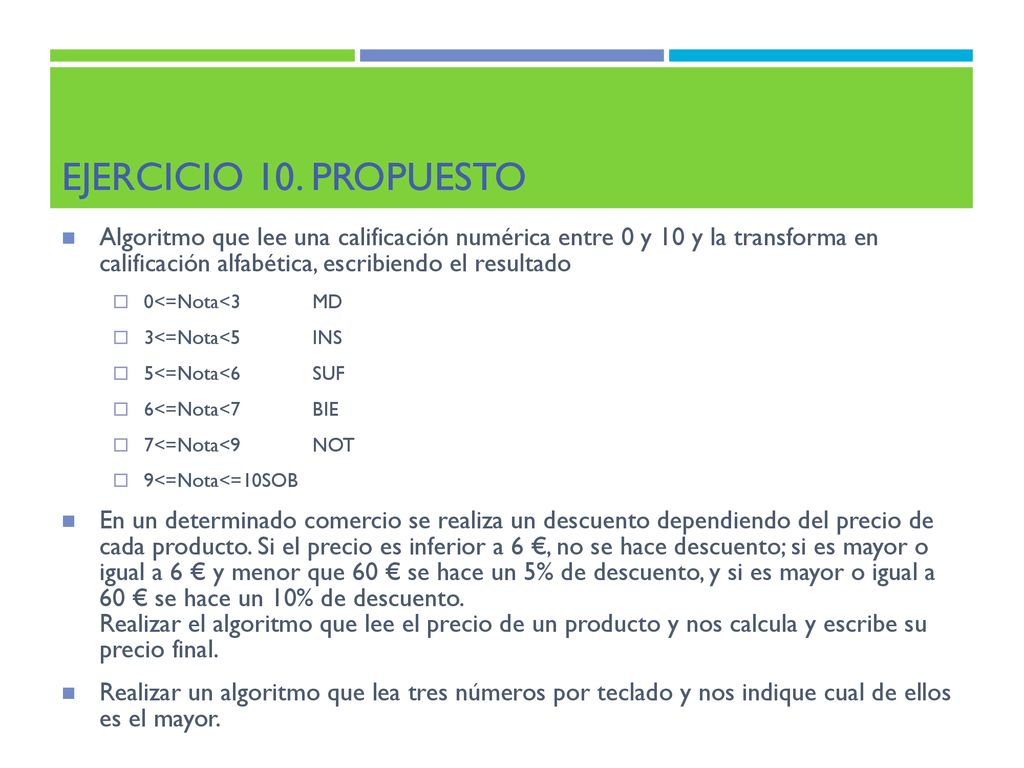 EJERCICIO 10. PROPUESTO

Algoritmo que lee una calificación numérica entre 0 y 10 y la transforma en calificación alfabética, escribiendo el resultado

0<=Nota<3 MD

3<=Nota<5 INS

5<=Nota<6 SUF

6<=Nota<7 BIE

7<=Nota<9 NOT

9<=Nota<=10SOB

En un determinado comercio se realiza un descuento dependiendo del precio de cada producto. Si el precio es inferior a 6 €, no se hace descuento; si es mayor o igual a 6 € y menor que 60 € se hace un 5% de descuento, y si es mayor o igual a 60 € se hace un 10% de descuento.
Realizar el algoritmo que lee el precio de un producto y nos calcula y escribe su precio final.

Realizar un algoritmo que lea tres números por teclado y nos indique cual de ellos es el mayor.